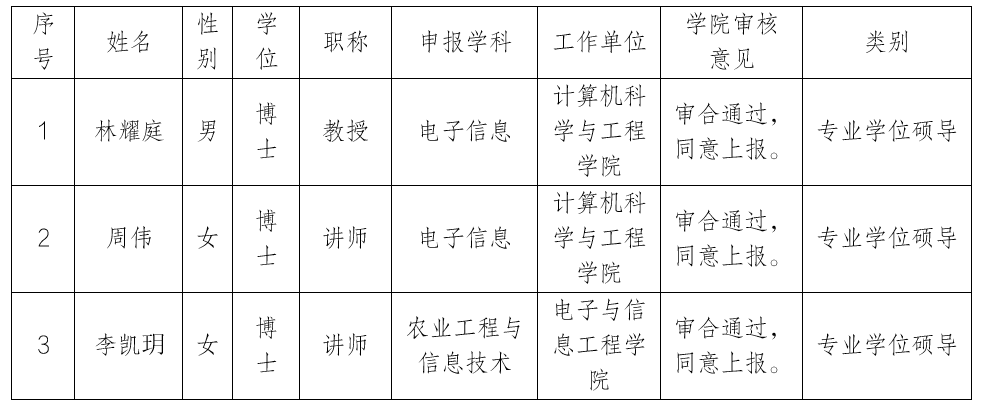 | 序号 | 姓名 | 性别 | 学位 | 职称 | 申报学科 | 工作单位 | 学院审核意见 | 类别 |
|---|---|---|---|---|---|---|---|---|
| 1 | 林耀庭 | 男 | 博士 | 教授 | 电子信息 | 计算机科学与工程学院 | 审合通过，同意上报。 | 专业学位硕导 |
| 2 | 周伟 | 女 | 博士 | 讲师 | 电子信息 | 计算机科学与工程学院 | 审合通过，同意上报。 | 专业学位硕导 |
| 3 | 李凯玥 | 女 | 博士 | 讲师 | 农业工程与信息技术 | 电子与信息工程学院 | 审合通过，同意上报。 | 专业学位硕导 |